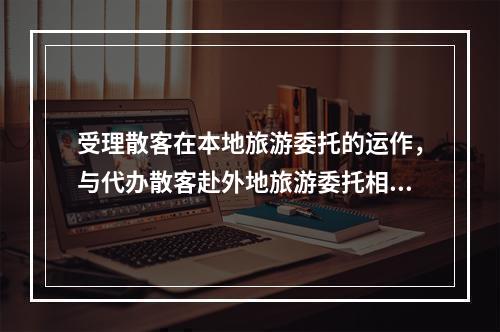 受理散客在本地旅游委托的运作，与代办散客赴外地旅游委托相…